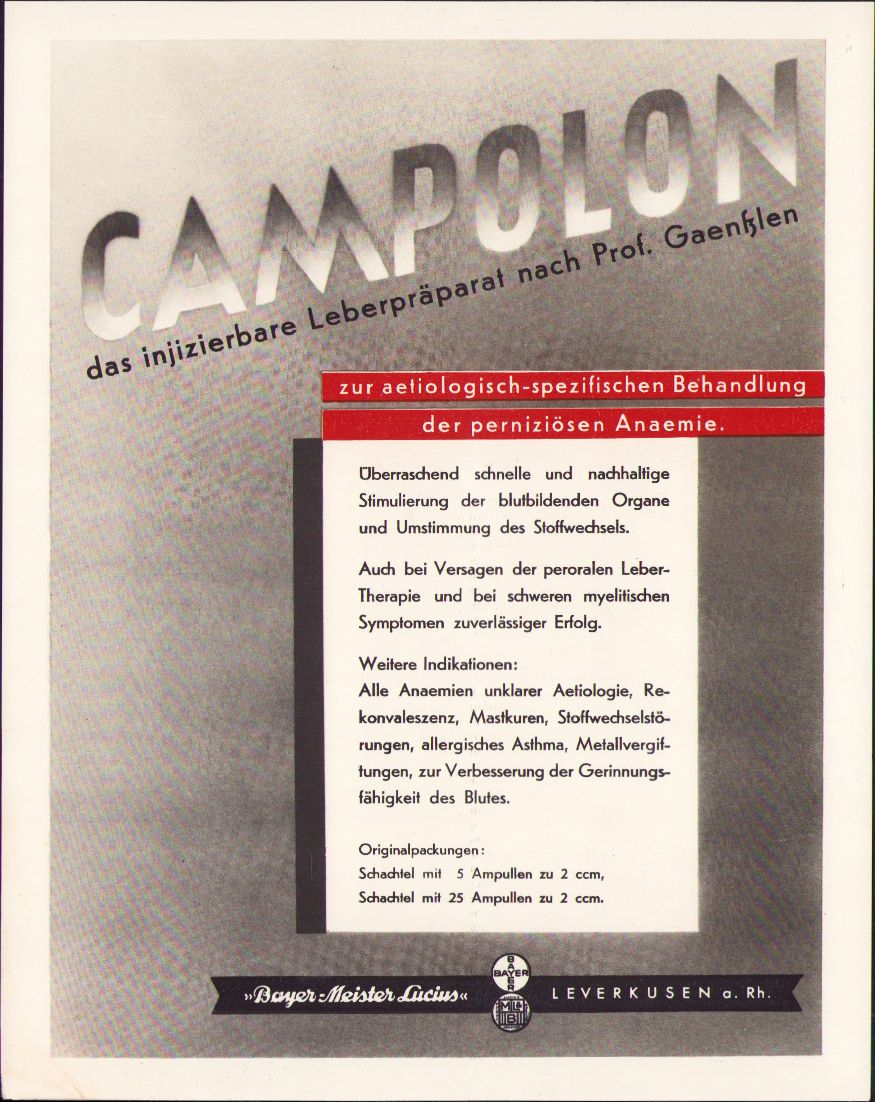 CAMPOLON

das injizierbare Leberpräparat nach Prof. Gaenßlen

zur aetiologisch-spezifischen Behandlung

der perniziösen Anaemie.

Überraschend schnelle und nachhaltige Stimulierung der blutbildenden Organe und Umstimmung des Stoffwechsels.

Auch bei Versagen der peroralen Leber-Therapie und bei schweren myelitischen Symptomen zuverlässiger Erfolg.

Weitere Indikationen:
Alle Anaemien unklarer Aetiologie, Rekonvaleszenz, Mastkuren, Stoffwechselstörungen, allergisches Asthma, Metallvergiftungen, zur Verbesserung der Gerinnungsfähigkeit des Blutes.

Originalpackungen:
Schachtel mit 5 Ampullen zu 2 ccm,
Schachtel mit 25 Ampullen zu 2 ccm.

»Bayer-Meister Lucius«

BAYER

LEVERKUSEN a. Rh.